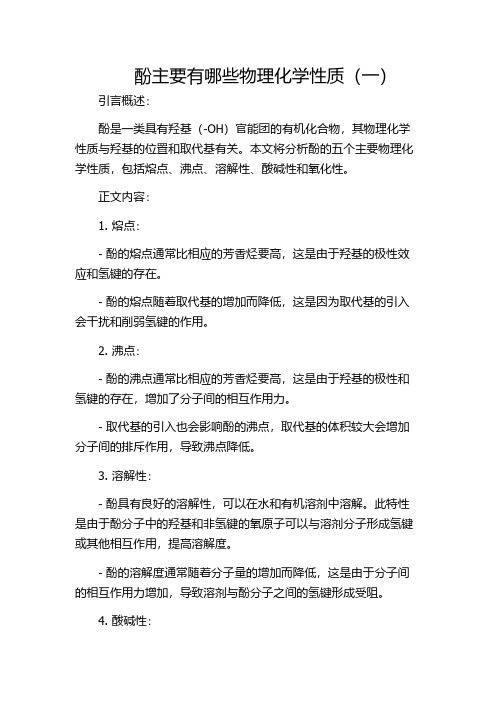 酚主要有哪些物理化学性质（一）

引言概述：

酚是一类具有羟基（-OH）官能团的有机化合物，其物理化学性质与羟基的位置和取代基有关。本文将分析酚的五个主要物理化学性质，包括熔点、沸点、溶解性、酸碱性和氧化性。

正文内容：

1. 熔点：

- 酚的熔点通常比相应的芳香烃要高，这是由于羟基的极性效应和氢键的存在。

- 酚的熔点随着取代基的增加而降低，这是因为取代基的引入会干扰和削弱氢键的作用。

2. 沸点：

- 酚的沸点通常比相应的芳香烃要高，这是由于羟基的极性和氢键的存在，增加了分子间的相互作用力。

- 取代基的引入也会影响酚的沸点，取代基的体积较大会增加分子间的排斥作用，导致沸点降低。

3. 溶解性：

- 酚具有良好的溶解性，可以在水和有机溶剂中溶解。此特性是由于酚分子中的羟基和非氢键的氧原子可以与溶剂分子形成氢键或其他相互作用，提高溶解度。

- 酚的溶解度通常随着分子量的增加而降低，这是由于分子间的相互作用力增加，导致溶剂与酚分子之间的氢键形成受阻。

4. 酸碱性：